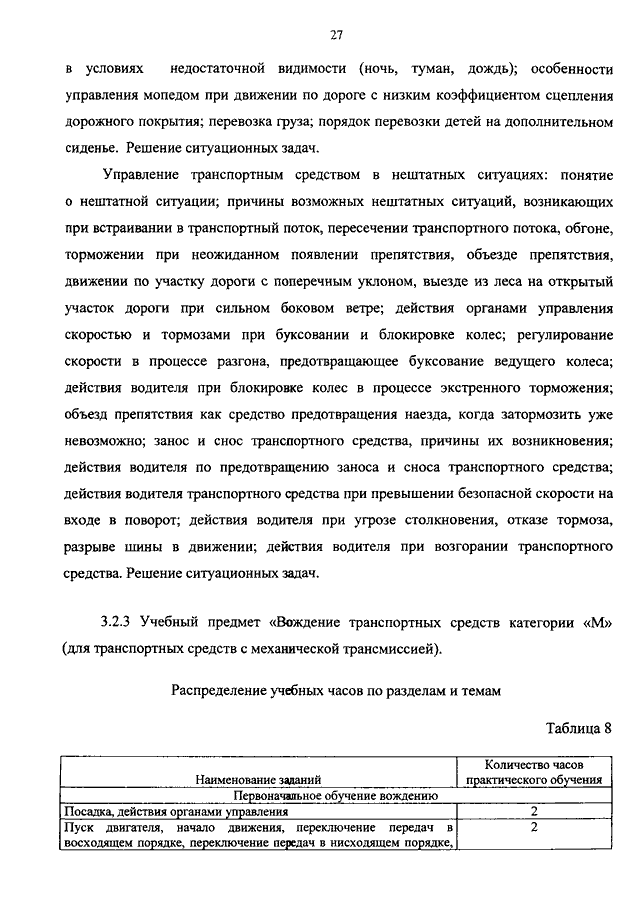 27

в условиях недостаточной видимости (ночь, туман, дождь); особенности управления мопедом при движении по дороге с низким коэффициентом сцепления дорожного покрытия; перевозка груза; порядок перевозки детей на дополнительном сиденье. Решение ситуационных задач.

Управление транспортным средством в нештатных ситуациях: понятие о нештатной ситуации; причины возможных нештатных ситуаций, возникающих при встраивании в транспортный поток, пересечении транспортного потока, обгоне, торможении при неожиданном появлении препятствия, объезде препятствия, движении по участку дороги с поперечным уклоном, выезде из леса на открытый участок дороги при сильном боковом ветре; действия органами управления скоростью и тормозами при буксовании и блокировке колес; регулирование скорости в процессе разгона, предотвращающее буксование ведущего колеса; действия водителя при блокировке колес в процессе экстренного торможения; объезд препятствия как средство предотвращения наезда, когда затормозить уже невозможно; занос и снос транспортного средства, причины их возникновения; действия водителя по предотвращению заноса и сноса транспортного средства; действия водителя транспортного средства при превышении безопасной скорости на входе в поворот; действия водителя при угрозе столкновения, отказе тормоза, разрыве шины в движении; действия водителя при возгорании транспортного средства. Решение ситуационных задач.

3.2.3 Учебный предмет «Вождение транспортных средств категории «М» (для транспортных средств с механической трансмиссией).

Распределение учебных часов по разделам и темам

Таблица 8

| Наименование заданий | Количество часов практического обучения |
|---|---|
| Первоначальное обучение вождению | |
| Посадка, действия органами управления | 2 |
| Пуск двигателя, начало движения, переключение передач в восходящем порядке, переключение передач в нисходящем порядке, | 2 |